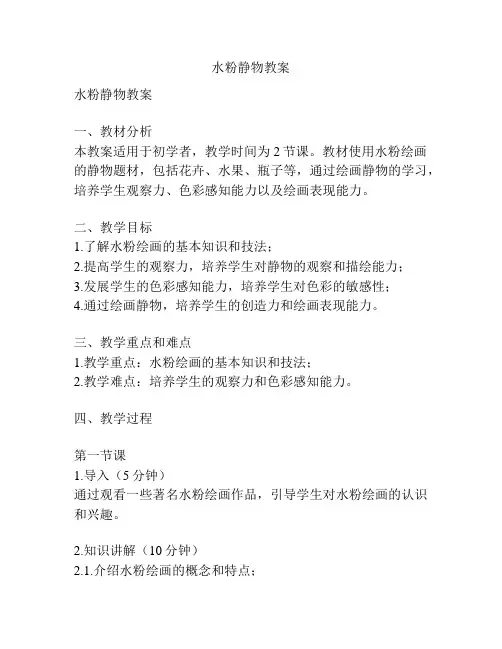 水粉静物教案

水粉静物教案

一、教材分析
本教案适用于初学者，教学时间为 2 节课。教材使用水粉绘画的静物题材，包括花卉、水果、瓶子等，通过绘画静物的学习，培养学生观察力、色彩感知能力以及绘画表现能力。

二、教学目标
1.了解水粉绘画的基本知识和技法；
2.提高学生的观察力，培养学生对静物的观察和描绘能力；
3.发展学生的色彩感知能力，培养学生对色彩的敏感性；
4.通过绘画静物，培养学生的创造力和绘画表现能力。

三、教学重点和难点
1.教学重点：水粉绘画的基本知识和技法；
2.教学难点：培养学生的观察力和色彩感知能力。

四、教学过程

第一节课
1.导入（5 分钟）
通过观看一些著名水粉绘画作品，引导学生对水粉绘画的认识和兴趣。

2.知识讲解（10 分钟）
2.1.介绍水粉绘画的概念和特点；